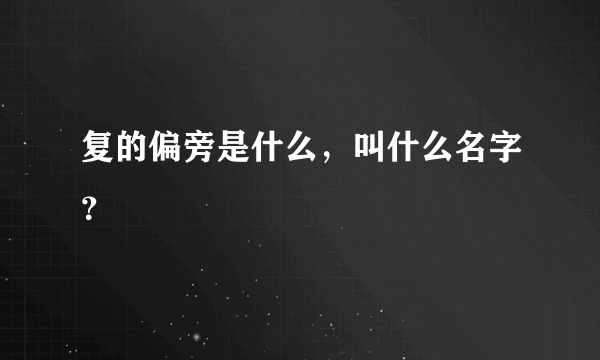 复的偏旁是什么，叫什么名字？